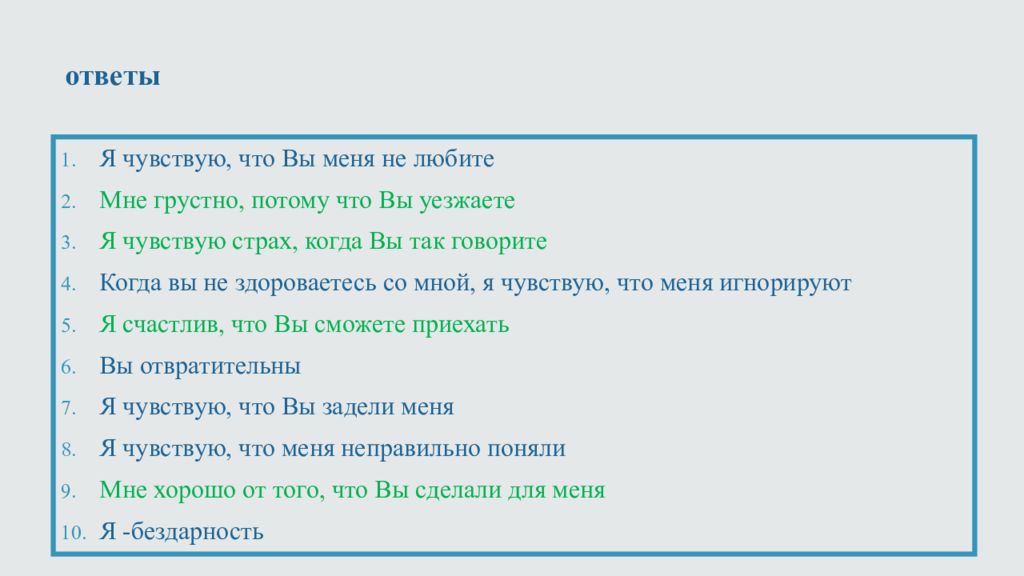 ответы

1. Я чувствую, что Вы меня не любите
2. Мне грустно, потому что Вы уезжаете
3. Я чувствую страх, когда Вы так говорите
4. Когда вы не здороваетесь со мной, я чувствую, что меня игнорируют
5. Я счастлив, что Вы сможете приехать
6. Вы отвратительны
7. Я чувствую, что Вы задели меня
8. Я чувствую, что меня неправильно поняли
9. Мне хорошо от того, что Вы сделали для меня
10. Я -бездарность